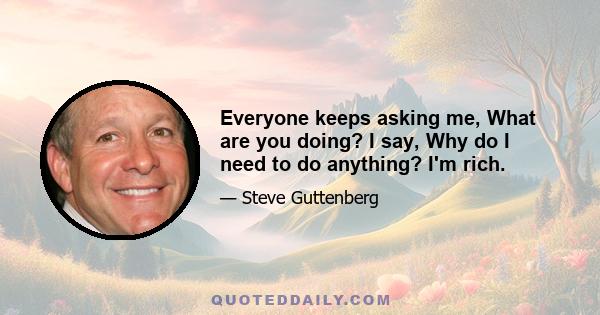 Everyone keeps asking me, What are you doing? I say, Why do I need to do anything? I'm rich.

— Steve Guttenberg

QUOTEDDAILY.COM